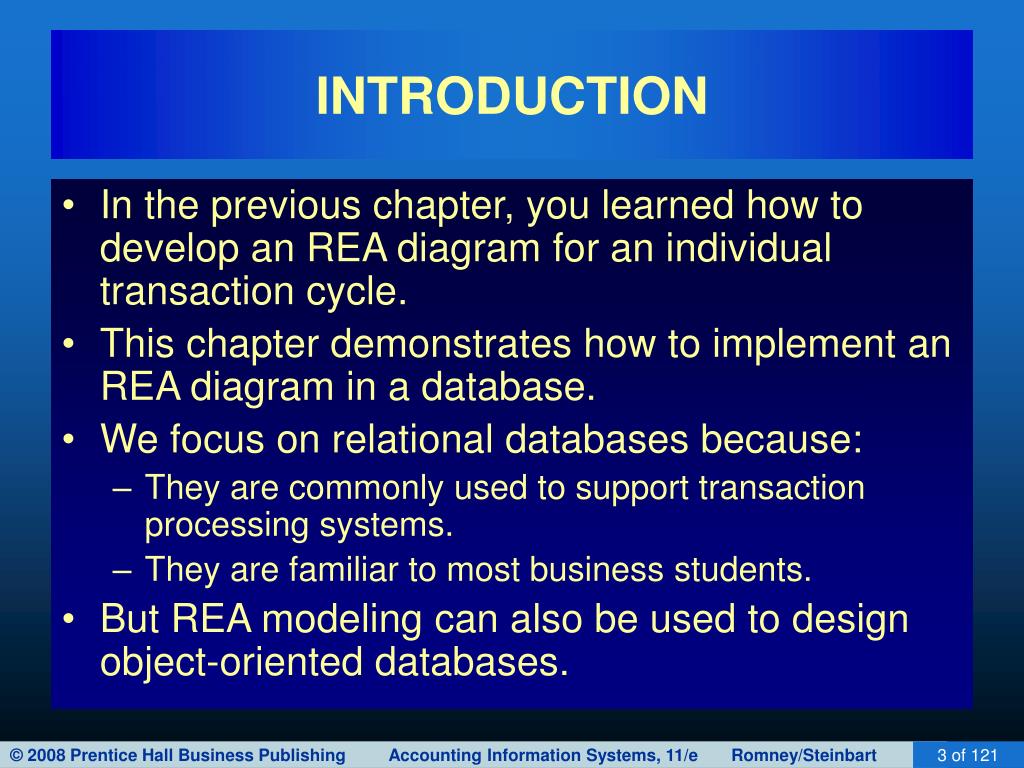 INTRODUCTION

• In the previous chapter, you learned how to develop an REA diagram for an individual transaction cycle.
• This chapter demonstrates how to implement an REA diagram in a database.
• We focus on relational databases because:
– They are commonly used to support transaction processing systems.
– They are familiar to most business students.
• But REA modeling can also be used to design object-oriented databases.

© 2008 Prentice Hall Business Publishing Accounting Information Systems, 11/e Romney/Steinbart 3 of 121